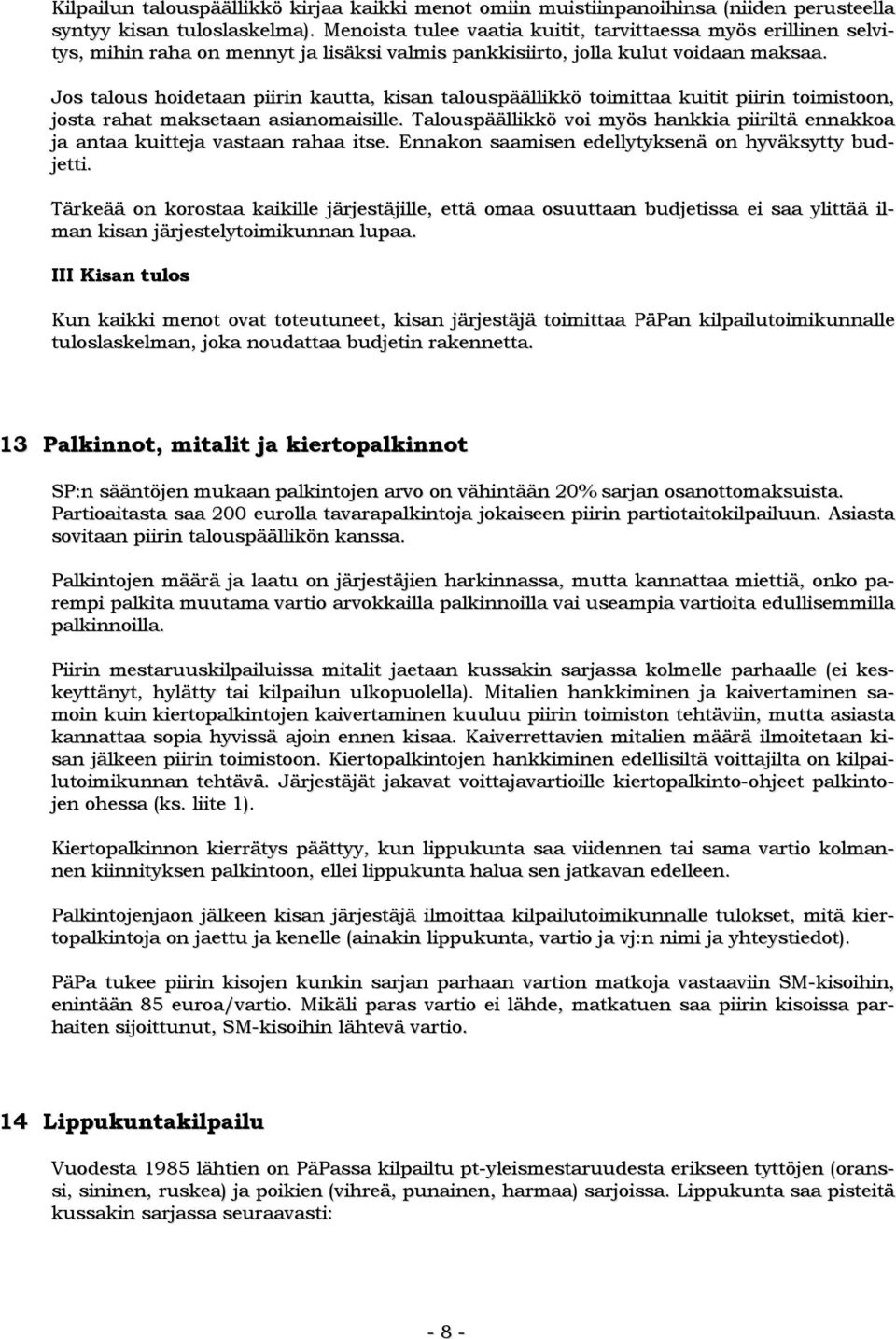 Kilpailun talouspäällikkö kirjaa kaikki menot omiin muistiinpanoihinsa (niiden perusteella syntyy kisan tuloslaskelma). Menoista tulee vaatia kuitit, tarvittaessa myös erillinen selvitys, mihin raha on mennyt ja lisäksi valmis pankkisiirto, jolla kulut voidaan maksaa.

Jos talous hoidetaan piirin kautta, kisan talouspäällikkö toimittaa kuitit piirin toimistoon, josta rahat maksetaan asianomaisille. Talouspäällikkö voi myös hankkia piiriltä ennakkoa ja antaa kuitteja vastaan rahaa itse. Ennakon saamisen edellytyksenä on hyväksytty budjetti.

Tärkeää on korostaa kaikille järjestäjille, että omaa osuuttaan budjetissa ei saa ylittää ilman kisan järjestelytoimikunnan lupaa.

III Kisan tulos

Kun kaikki menot ovat toteutuneet, kisan järjestäjä toimittaa PäPan kilpailutoimikunnalle tuloslaskelman, joka noudattaa budjetin rakennetta.

13 Palkinnot, mitalit ja kiertopalkinnot

SP:n sääntöjen mukaan palkintojen arvo on vähintään 20% sarjan osanottomaksuista. Partioaitasta saa 200 eurolla tavarapalkintoja jokaiseen piirin partiotaitokilpailuun. Asiasta sovitaan piirin talouspäällikön kanssa.

Palkintojen määrä ja laatu on järjestäjien harkinnassa, mutta kannattaa miettiä, onko parempi palkita muutama vartio arvokkailla palkinnoilla vai useampia vartioita edullisemmilla palkinnoilla.

Piirin mestaruuskilpailuissa mitalit jaetaan kussakin sarjassa kolmelle parhaalle (ei keskeyttänyt, hylätty tai kilpailun ulkopuolella). Mitalien hankkiminen ja kaivertaminen samoin kuin kiertopalkintojen kaivertaminen kuuluu piirin toimiston tehtäviin, mutta asiasta kannattaa sopia hyvissä ajoin ennen kisaa. Kaiverrettavien mitalien määrä ilmoitetaan kisan jälkeen piirin toimistoon. Kiertopalkintojen hankkiminen edellisiltä voittajilta on kilpailutoimikunnan tehtävä. Järjestäjät jakavat voittajavartioille kiertopalkinto-ohjeet palkintojen ohessa (ks. liite 1).

Kiertopalkinnon kierrätys päättyy, kun lippukunta saa viidennen tai sama vartio kolmannen kiinnityksen palkintoon, ellei lippukunta halua sen jatkavan edelleen.

Palkintojenjaon jälkeen kisan järjestäjä ilmoittaa kilpailutoimikunnalle tulokset, mitä kiertopalkintoja on jaettu ja kenelle (ainakin lippukunta, vartio ja vj:n nimi ja yhteystiedot).

PäPa tukee piirin kisojen kunkin sarjan parhaan vartion matkoja vastaaviin SM-kisoihin, enintään 85 euroa/vartio. Mikäli paras vartio ei lähde, matkatuen saa piirin kisoissa parhaiten sijoittunut, SM-kisoihin lähtevä vartio.

14 Lippukuntakilpailu

Vuodesta 1985 lähtien on PäPassa kilpailtu pt-yleismestaruudesta erikseen tyttöjen (oranssi, sininen, ruskea) ja poikien (vihreä, punainen, harmaa) sarjoissa. Lippukunta saa pisteitä kussakin sarjassa seuraavasti:

- 8 -